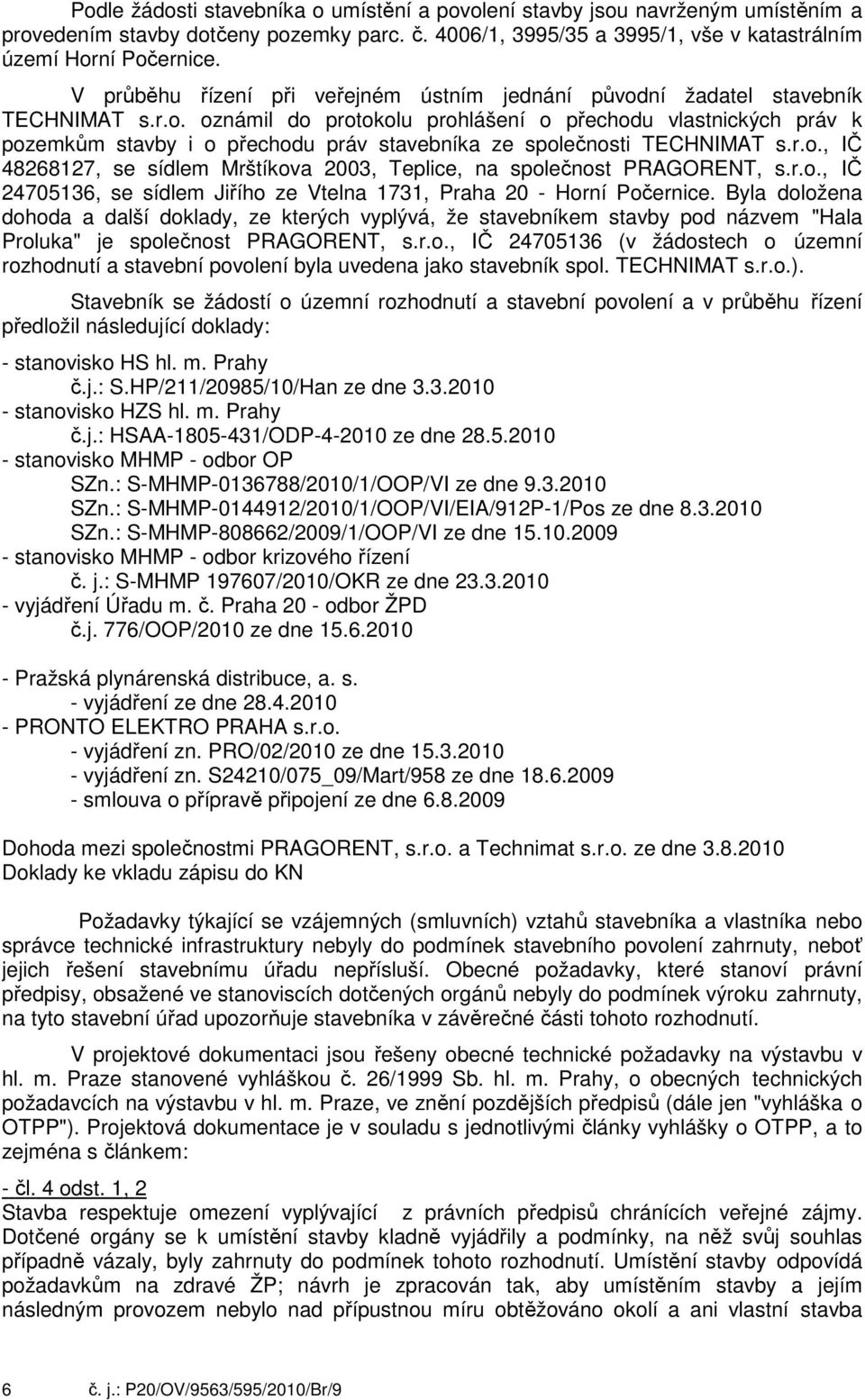 Podle žádosti stavebníka o umístění a povolení stavby jsou navrženým umístěním a provedením stavby dotčeny pozemky parc. č. 4006/1, 3995/35 a 3995/1, vše v katastrálním území Horní Počernice.

V průběhu řízení při veřejném ústním jednání původní žadatel stavebník TECHNIMAT s.r.o. oznámil do protokolu prohlášení o přechodu vlastnických práv k pozemkům stavby i o přechodu práv stavebníka ze společnosti TECHNIMAT s.r.o., IČ 48268127, se sídlem Mrštíkova 2003, Teplice, na společnost PRAGORENT, s.r.o., IČ 24705136, se sídlem Jiřího ze Vtelna 1731, Praha 20 - Horní Počernice. Byla doložena dohoda a další doklady, ze kterých vyplývá, že stavebníkem stavby pod názvem "Hala Proluka" je společnost PRAGORENT, s.r.o., IČ 24705136 (v žádostech o územní rozhodnutí a stavební povolení byla uvedena jako stavebník spol. TECHNIMAT s.r.o.).

Stavebník se žádostí o územní rozhodnutí a stavební povolení a v průběhu řízení předložil následující doklady:

- stanovisko HS hl. m. Prahy
č.j.: S.HP/211/20985/10/Han ze dne 3.3.2010
- stanovisko HZS hl. m. Prahy
č.j.: HSAA-1805-431/ODP-4-2010 ze dne 28.5.2010
- stanovisko MHMP - odbor OP
SZn.: S-MHMP-0136788/2010/1/OOP/VI ze dne 9.3.2010
SZn.: S-MHMP-0144912/2010/1/OOP/VI/EIA/912P-1/Pos ze dne 8.3.2010
SZn.: S-MHMP-808662/2009/1/OOP/VI ze dne 15.10.2009
- stanovisko MHMP - odbor krizového řízení
č. j.: S-MHMP 197607/2010/OKR ze dne 23.3.2010
- vyjádření Úřadu m. č. Praha 20 - odbor ŽPD
č.j. 776/OOP/2010 ze dne 15.6.2010

- Pražská plynárenská distribuce, a. s.
- vyjádření ze dne 28.4.2010
- PRONTO ELEKTRO PRAHA s.r.o.
- vyjádření zn. PRO/02/2010 ze dne 15.3.2010
- vyjádření zn. S24210/075_09/Mart/958 ze dne 18.6.2009
- smlouva o přípravě připojení ze dne 6.8.2009

Dohoda mezi společnostmi PRAGORENT, s.r.o. a Technimat s.r.o. ze dne 3.8.2010
Doklady ke vkladu zápisu do KN

Požadavky týkající se vzájemných (smluvních) vztahů stavebníka a vlastníka nebo správce technické infrastruktury nebyly do podmínek stavebního povolení zahrnuty, neboť jejich řešení stavebnímu úřadu nepřísluší. Obecné požadavky, které stanoví právní předpisy, obsažené ve stanoviscích dotčených orgánů nebyly do podmínek výroku zahrnuty, na tyto stavební úřad upozorňuje stavebníka v závěrečné části tohoto rozhodnutí.

V projektové dokumentaci jsou řešeny obecné technické požadavky na výstavbu v hl. m. Praze stanovené vyhláškou č. 26/1999 Sb. hl. m. Prahy, o obecných technických požadavcích na výstavbu v hl. m. Praze, ve znění pozdějších předpisů (dále jen "vyhláška o OTPP"). Projektová dokumentace je v souladu s jednotlivými články vyhlášky o OTPP, a to zejména s článkem:

- čl. 4 odst. 1, 2
Stavba respektuje omezení vyplývající z právních předpisů chránících veřejné zájmy. Dotčené orgány se k umístění stavby kladně vyjádřily a podmínky, na něž svůj souhlas případně vázaly, byly zahrnuty do podmínek tohoto rozhodnutí. Umístění stavby odpovídá požadavkům na zdravé ŽP; návrh je zpracován tak, aby umístěním stavby a jejím následným provozem nebylo nad přípustnou míru obtěžováno okolí a ani vlastní stavba

6 č. j.: P20/OV/9563/595/2010/Br/9